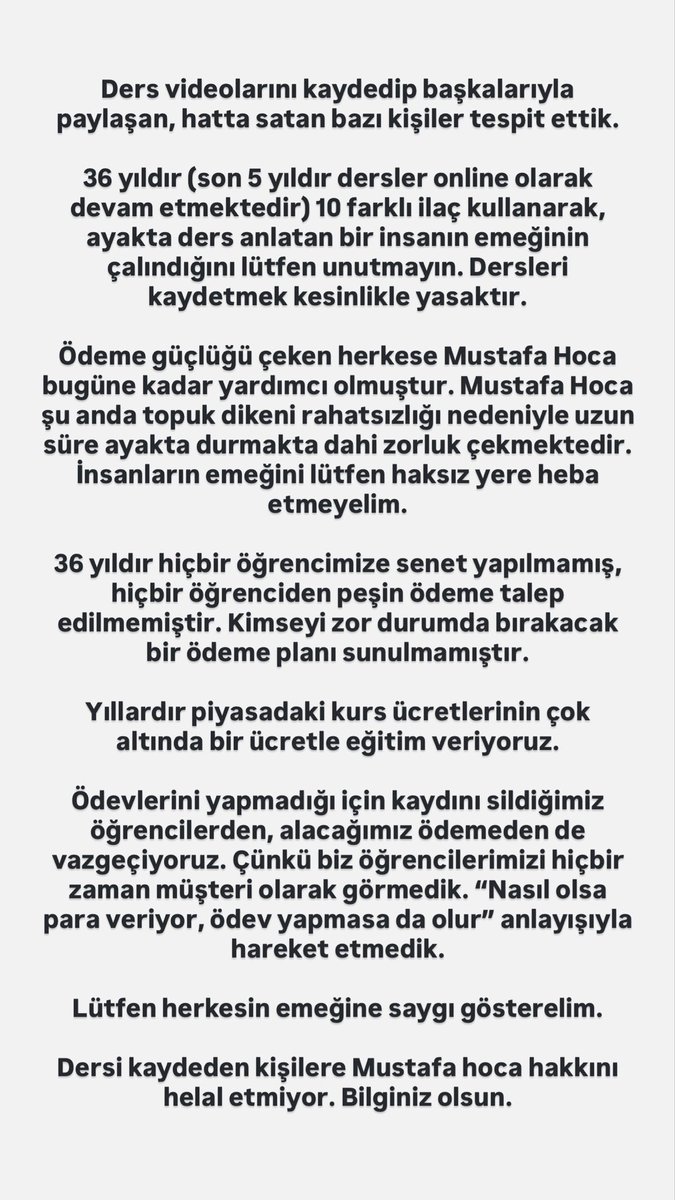 Ders videolarını kaydedip başkalarıyla paylaşan, hatta satan bazı kişiler tespit ettik.

36 yıldır (son 5 yıldır dersler online olarak devam etmektedir) 10 farklı ilaç kullanarak, ayakta ders anlatan bir insanın emeğinin çalındığını lütfen unutmayın. Dersleri kaydetmek kesinlikle yasaktır.

Ödeme güçlüğü çeken herkese Mustafa Hoca bugüne kadar yardımcı olmuştur. Mustafa Hoca şu anda topuk dikeni rahatsızlığı nedeniyle uzun süre ayakta durmakta dahi zorluk çekmektedir. İnsanların emeğini lütfen haksız yere heba etmeyelim.

36 yıldır hiçbir öğrencimize senet yapılmamış, hiçbir öğrenciden peşin ödeme talep edilmemiştir. Kimseyi zor durumda bırakacak bir ödeme planı sunulmamıştır.

Yıllardır piyasadaki kurs ücretlerinin çok altında bir ücretle eğitim veriyoruz.

Ödevlerini yapmadığı için kaydını sildiğimiz öğrencilerden, alacağımız ödemeden de vazgeçiyoruz. Çünkü biz öğrencilerimizi hiçbir zaman müşteri olarak görmedik. “Nasıl olsa para veriyor, ödev yapmasa da olur” anlayışıyla hareket etmedik.

Lütfen herkesin emeğine saygı gösterelim.

Dersi kaydeden kişilere Mustafa hoca hakkını helal etmiyor. Bilginiz olsun.